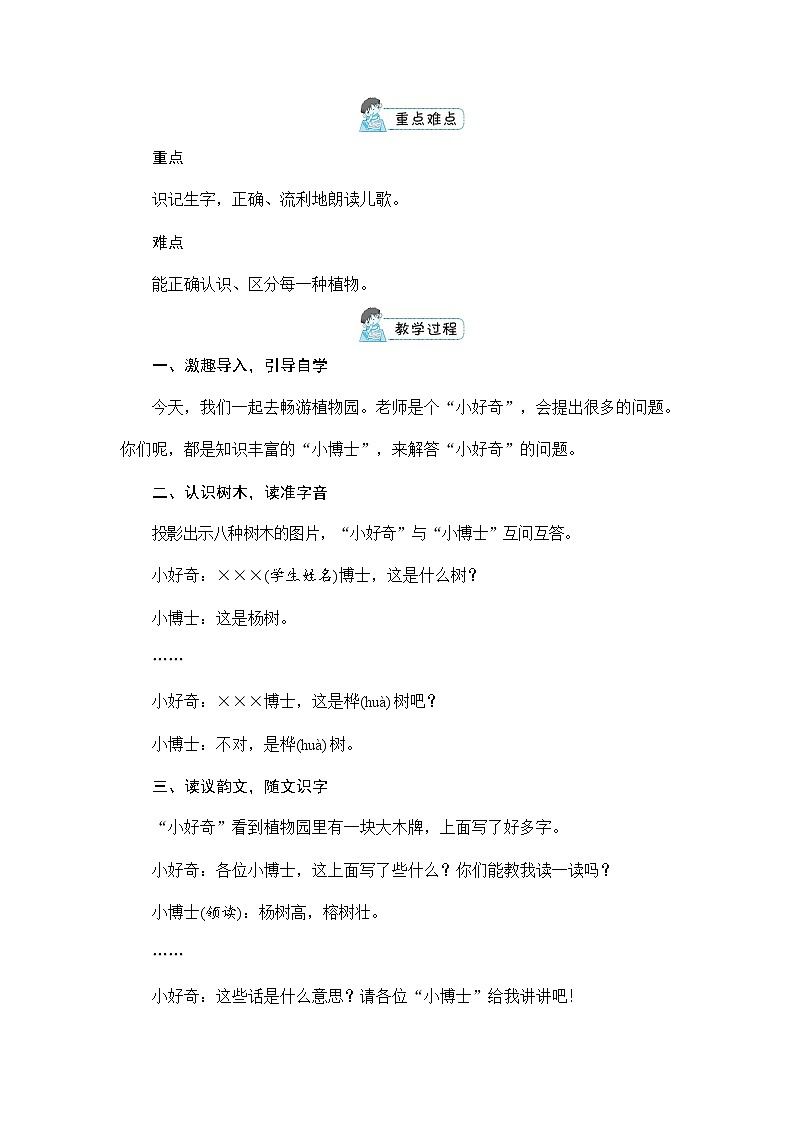 重点难点

重点

识记生字，正确、流利地朗读儿歌。

难点

能正确认识、区分每一种植物。

教学过程

一、激趣导入，引导自学

今天，我们一起去畅游植物园。老师是个“小好奇”，会提出很多的问题。你们呢，都是知识丰富的“小博士”，来解答“小好奇”的问题。

二、认识树木，读准字音

投影出示八种树木的图片，“小好奇”与“小博士”互问互答。

小好奇：×××(学生姓名)博士，这是什么树?

小博士：这是杨树。

……

小好奇：×××博士，这是桦(huà)树吧？

小博士：不对，是桦(huà)树。

三、读议韵文，随文识字

“小好奇”看到植物园里有一块大木牌，上面写了好多字。

小好奇：各位小博士，这上面写了些什么？你们能教我读一读吗？

小博士(领读)：杨树高，榕树壮。

……

小好奇：这些话是什么意思？请各位“小博士”给我讲讲吧!